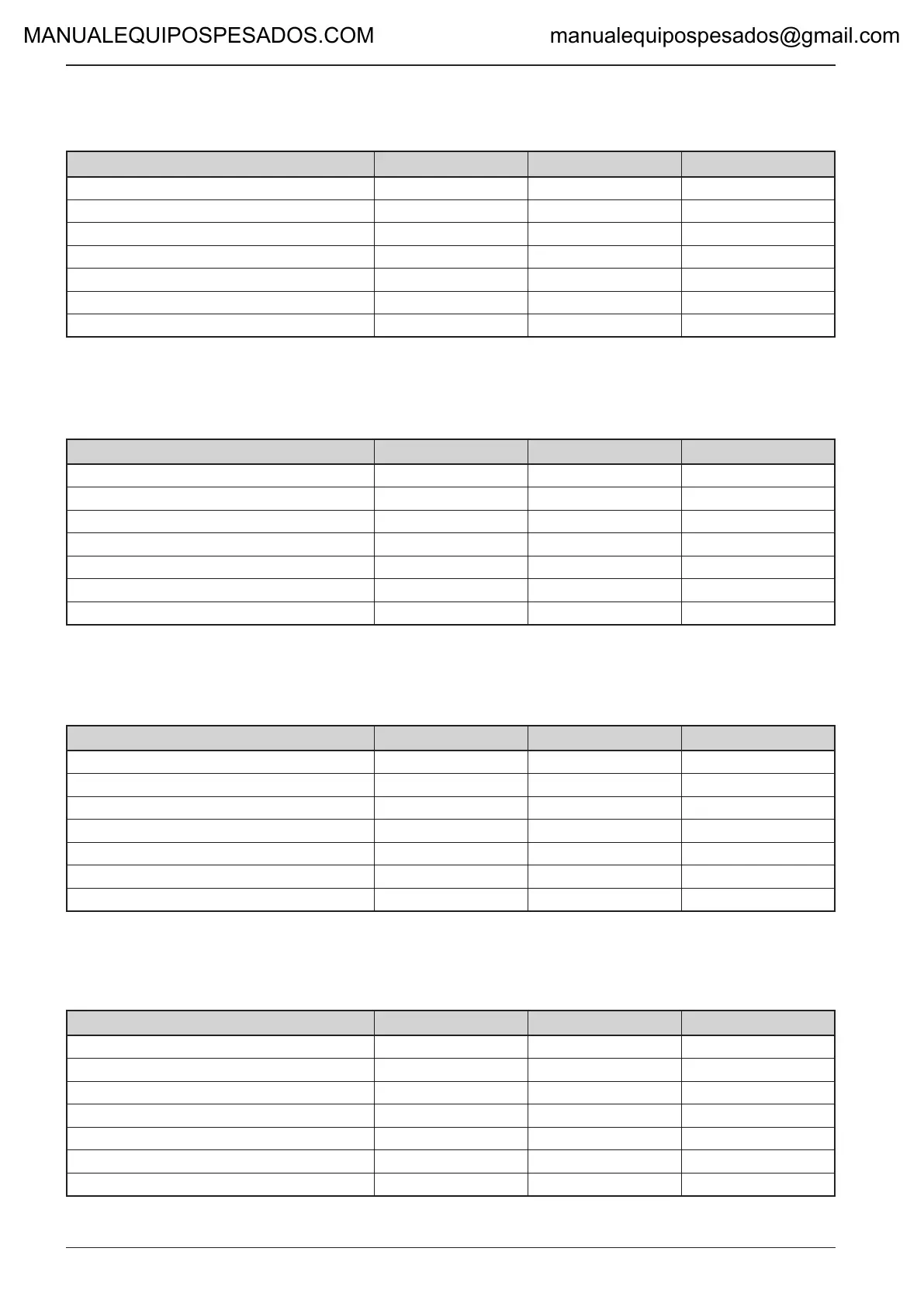 MANUALEQUIPOSPESADOS.COM manualequipospesados@gmail.com